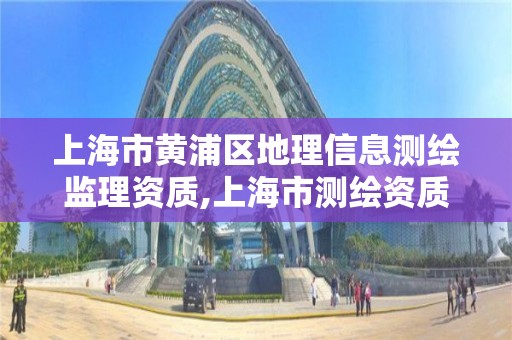 上海市黄浦区地理信息测绘监理资质,上海市测绘资质